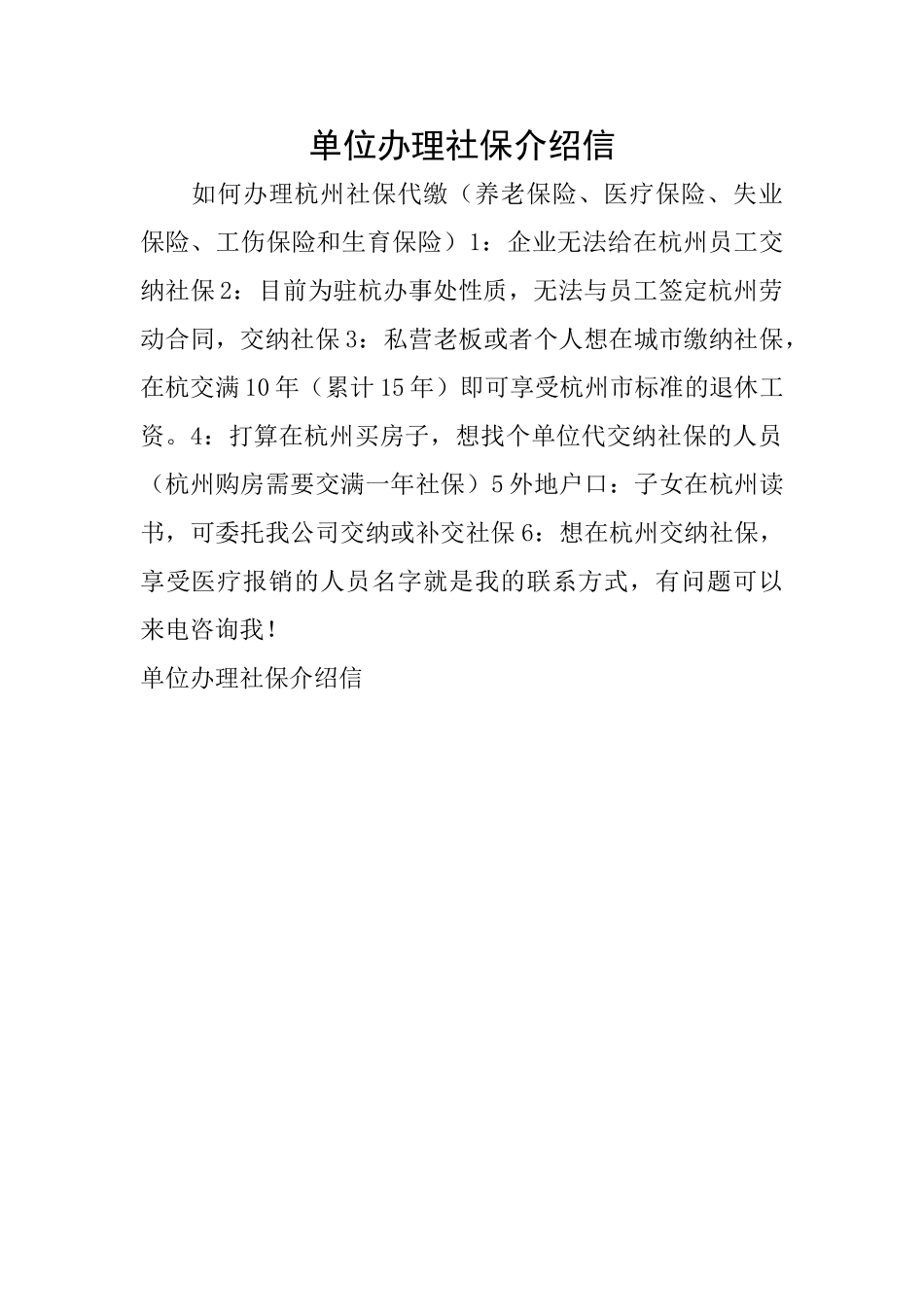 单位办理社保介绍信

如何办理杭州社保代缴（养老保险、医疗保险、失业保险、工伤保险和生育保险）1：企业无法给在杭州员工交纳社保2：目前为驻杭办事处性质，无法与员工签定杭州劳动合同，交纳社保3：私营老板或者个人想在城市缴纳社保，在杭交满10年（累计15年）即可享受杭州市标准的退休工资。4：打算在杭州买房子，想找个单位代交纳社保的人员（杭州购房需要交满一年社保）5外地户口：子女在杭州读书，可委托我公司交纳或补交社保6：想在杭州交纳社保，享受医疗报销的人员名字就是我的联系方式，有问题可以来电咨询我！

单位办理社保介绍信